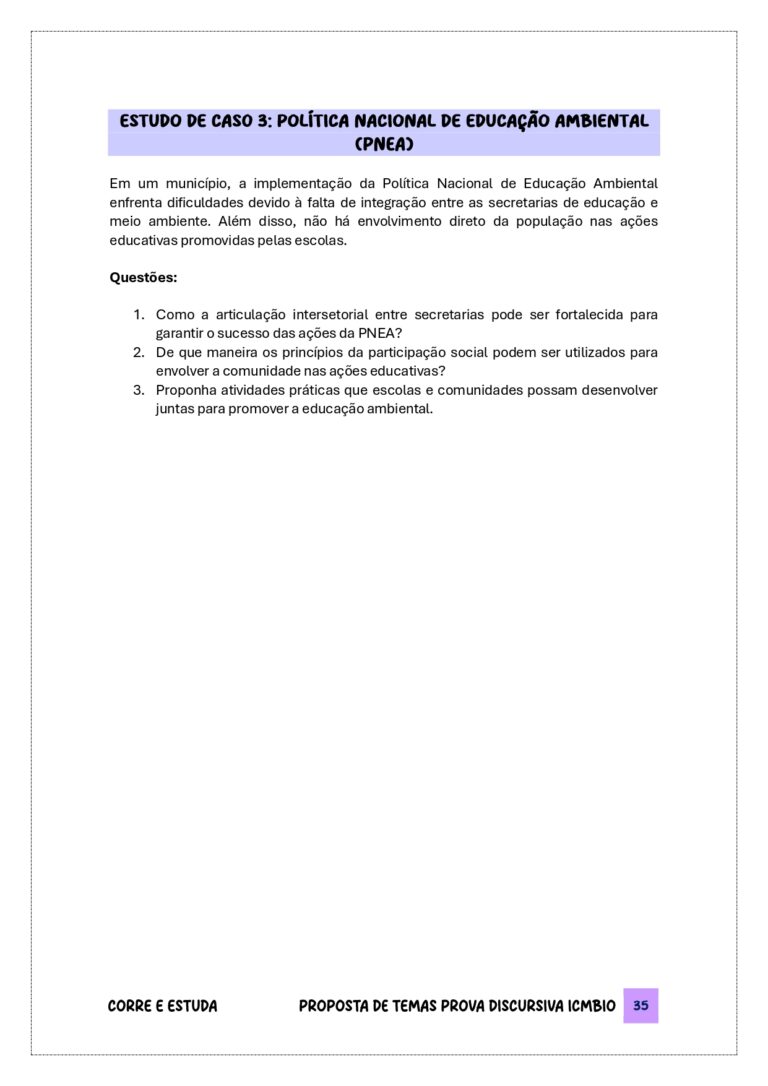 ESTUDO DE CASO 3: POLÍTICA NACIONAL DE EDUCAÇÃO AMBIENTAL (PNEA)

Em um município, a implementação da Política Nacional de Educação Ambiental enfrenta dificuldades devido à falta de integração entre as secretarias de educação e meio ambiente. Além disso, não há envolvimento direto da população nas ações educativas promovidas pelas escolas.

Questões:

1. Como a articulação intersetorial entre secretarias pode ser fortalecida para garantir o sucesso das ações da PNEA?
2. De que maneira os princípios da participação social podem ser utilizados para envolver a comunidade nas ações educativas?
3. Proponha atividades práticas que escolas e comunidades possam desenvolver juntas para promover a educação ambiental.

CORRE E ESTUDA PROPOSTA DE TEMAS PROVA DISCURSIVA ICMBIO 35